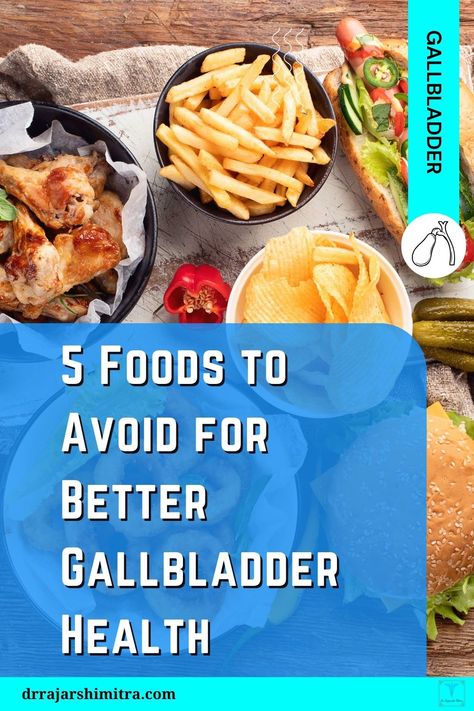 GALLBLADDER

5 Foods to Avoid for Better Gallbladder Health

drrajarshimitra.com